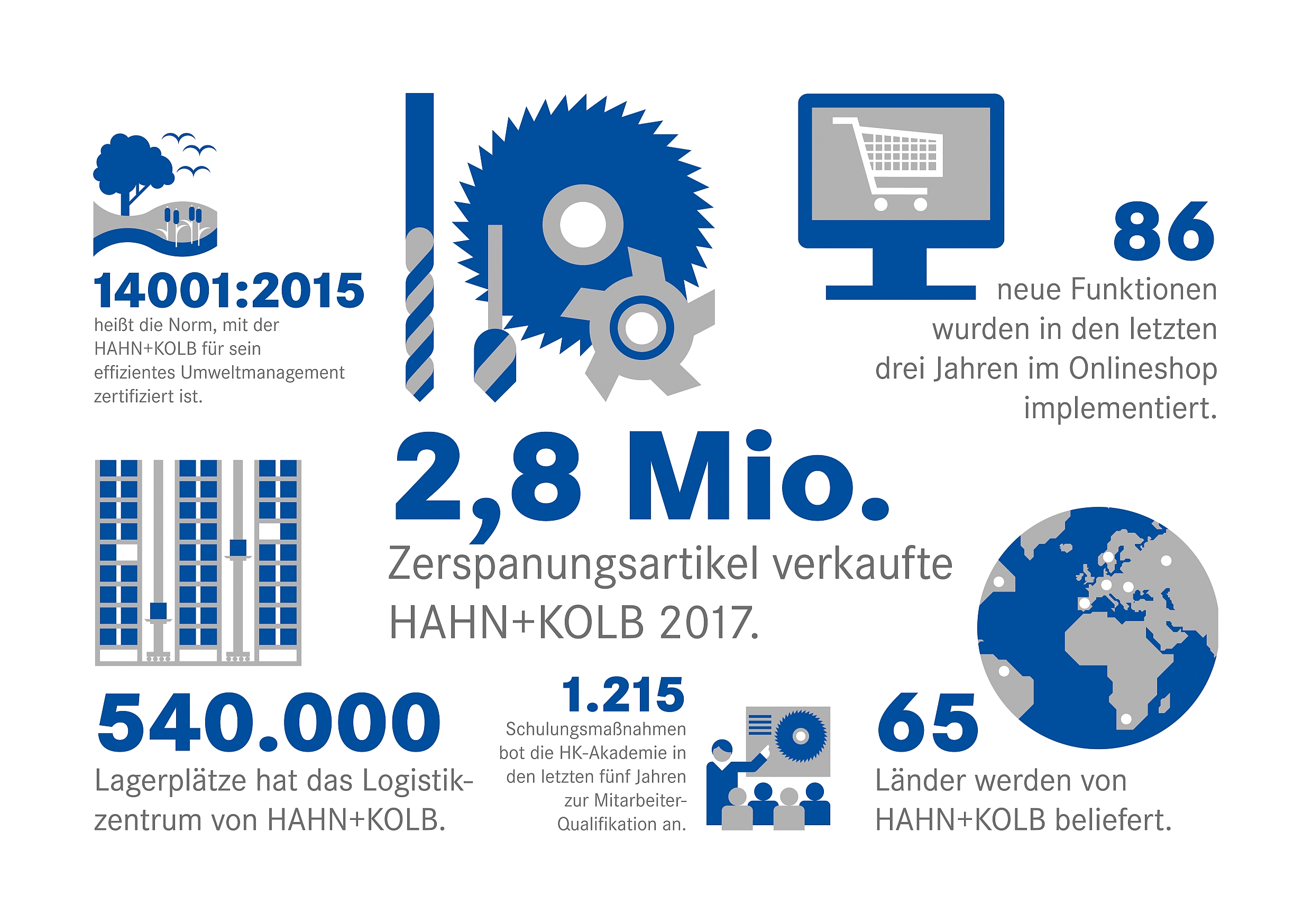 14001:2015
heißt die Norm, mit der HAHN+KOLB für sein effizientes Umweltmanagement zertifiziert ist.

86
neue Funktionen wurden in den letzten drei Jahren im Onlineshop implementiert.

2,8 Mio.
Zerspanungsartikel verkaufte HAHN+KOLB 2017.

540.000
Lagerplätze hat das Logistikzentrum von HAHN+KOLB.

1.215
Schulungsmaßnahmen bot die HK-Akademie in den letzten fünf Jahren zur Mitarbeiter-Qualifikation an.

65
Länder werden von HAHN+KOLB beliefert.